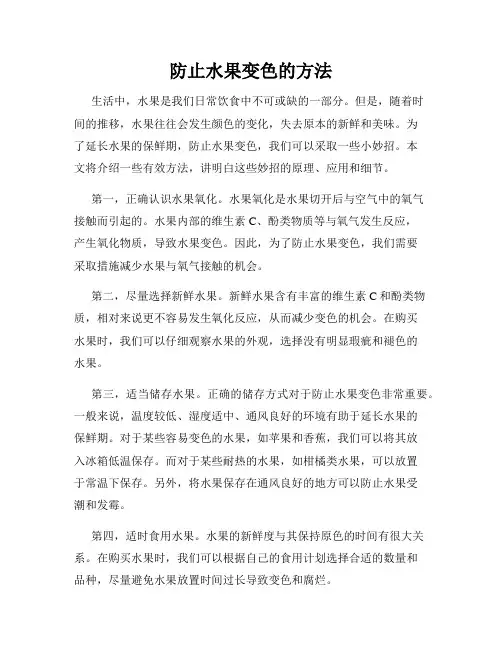 防止水果变色的方法

生活中，水果是我们日常饮食中不可或缺的一部分。但是，随着时间的推移，水果往往会发生颜色的变化，失去原本的新鲜和美味。为了延长水果的保鲜期，防止水果变色，我们可以采取一些小妙招。本文将介绍一些有效方法，讲明白这些妙招的原理、应用和细节。

第一，正确认识水果氧化。水果氧化是水果切开后与空气中的氧气接触而引起的。水果内部的维生素 C、酚类物质等与氧气发生反应，产生氧化物质，导致水果变色。因此，为了防止水果变色，我们需要采取措施减少水果与氧气接触的机会。

第二，尽量选择新鲜水果。新鲜水果含有丰富的维生素 C 和酚类物质，相对来说更不容易发生氧化反应，从而减少变色的机会。在购买水果时，我们可以仔细观察水果的外观，选择没有明显瑕疵和褪色的水果。

第三，适当储存水果。正确的储存方式对于防止水果变色非常重要。一般来说，温度较低、湿度适中、通风良好的环境有助于延长水果的保鲜期。对于某些容易变色的水果，如苹果和香蕉，我们可以将其放入冰箱低温保存。而对于某些耐热的水果，如柑橘类水果，可以放置于常温下保存。另外，将水果保存在通风良好的地方可以防止水果受潮和发霉。

第四，适时食用水果。水果的新鲜度与其保持原色的时间有很大关系。在购买水果时，我们可以根据自己的食用计划选择合适的数量和品种，尽量避免水果放置时间过长导致变色和腐烂。